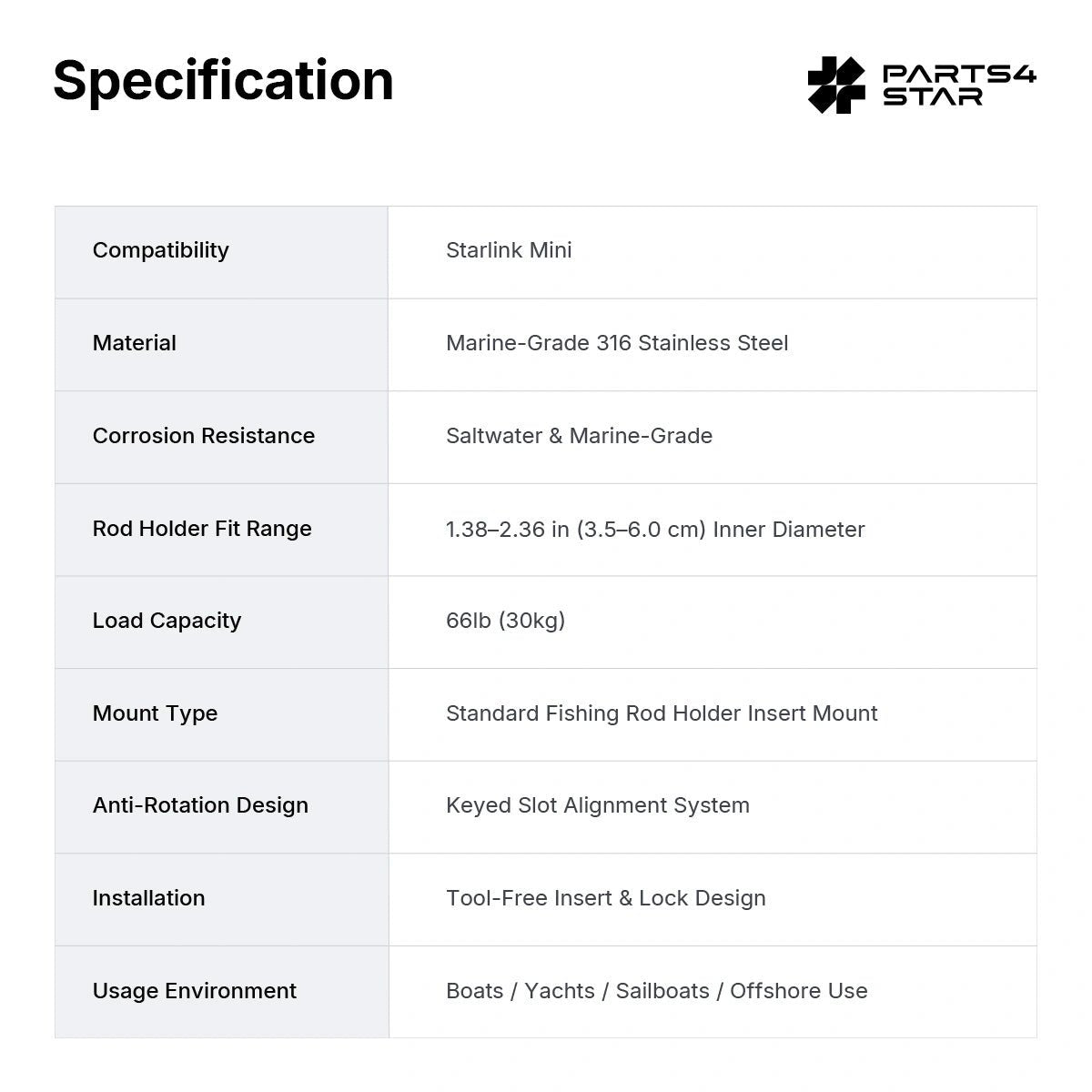 Specification

PARTS4 STAR

| Compatibility | Starlink Mini |
|---|---|
| Material | Marine-Grade 316 Stainless Steel |
| Corrosion Resistance | Saltwater & Marine-Grade |
| Rod Holder Fit Range | 1.38–2.36 in (3.5–6.0 cm) Inner Diameter |
| Load Capacity | 66lb (30kg) |
| Mount Type | Standard Fishing Rod Holder Insert Mount |
| Anti-Rotation Design | Keyed Slot Alignment System |
| Installation | Tool-Free Insert & Lock Design |
| Usage Environment | Boats / Yachts / Sailboats / Offshore Use |